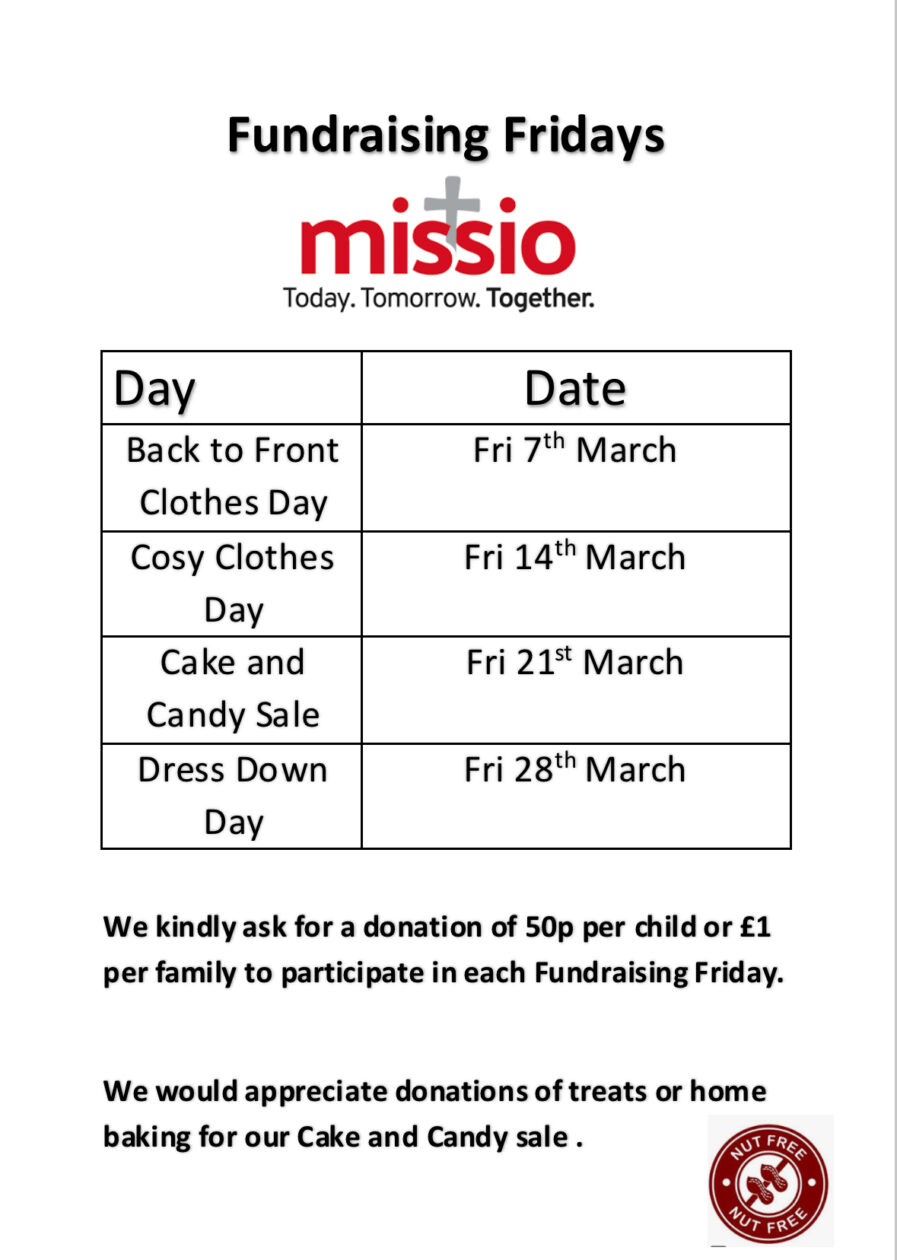 Fundraising Fridays

missio

Today. Tomorrow. Together.

| Day | Date |
|---|---|
| Back to Front Clothes Day | Fri 7th March |
| Cosy Clothes Day | Fri 14th March |
| Cake and Candy Sale | Fri 21st March |
| Dress Down Day | Fri 28th March |

We kindly ask for a donation of 50p per child or £1 per family to participate in each Fundraising Friday.

We would appreciate donations of treats or home baking for our Cake and Candy sale .

NUT FREE
NUT FREE